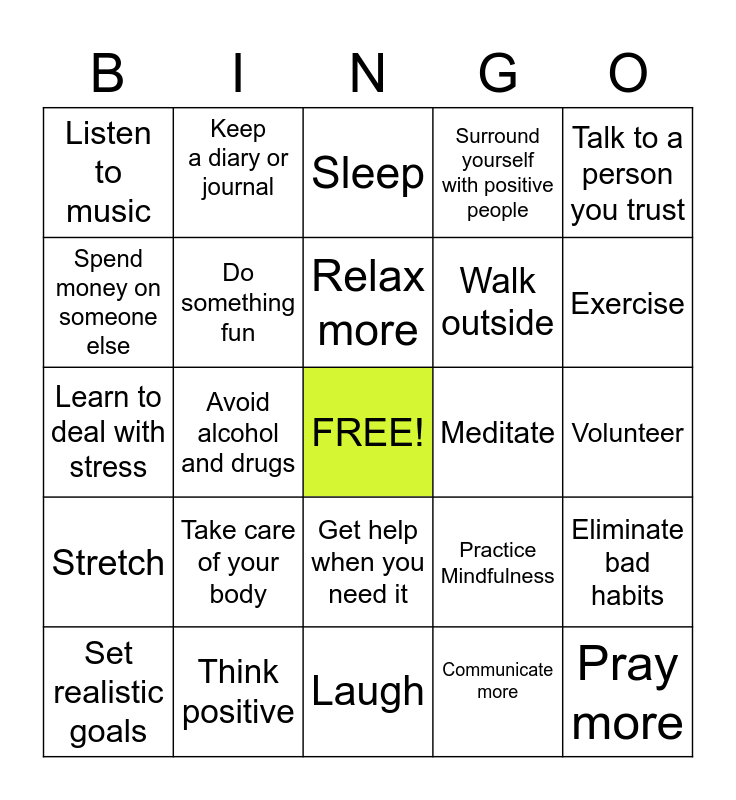 | B | I | N | G | O |
|---|---|---|---|---|
| Listen to music | Keep a diary or journal | Sleep | Surround yourself with positive people | Talk to a person you trust |
| Spend money on someone else | Do something fun | Relax more | Walk outside | Exercise |
| Learn to deal with stress | Avoid alcohol and drugs | FREE! | Meditate | Volunteer |
| Stretch | Take care of your body | Get help when you need it | Practice Mindfulness | Eliminate bad habits |
| Set realistic goals | Think positive | Laugh | Communicate more | Pray more |